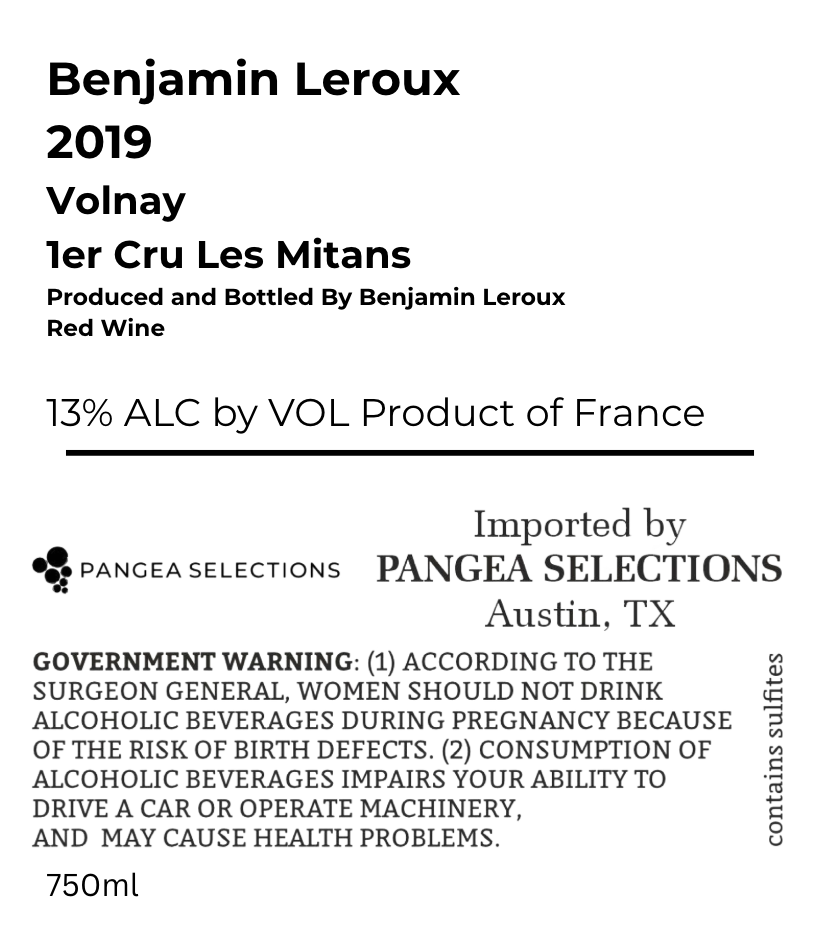 Benjamin Leroux
2019
Volnay
1er Cru Les Mitans
Produced and Bottled By Benjamin Leroux
Red Wine

13% ALC by VOL Product of France

PANGEA SELECTIONS

Imported by
PANGEA SELECTIONS
Austin, TX

GOVERNMENT WARNING: (1) ACCORDING TO THE SURGEON GENERAL, WOMEN SHOULD NOT DRINK ALCOHOLIC BEVERAGES DURING PREGNANCY BECAUSE OF THE RISK OF BIRTH DEFECTS. (2) CONSUMPTION OF ALCOHOLIC BEVERAGES IMPAIRS YOUR ABILITY TO DRIVE A CAR OR OPERATE MACHINERY, AND MAY CAUSE HEALTH PROBLEMS.

contains sulfites

750ml